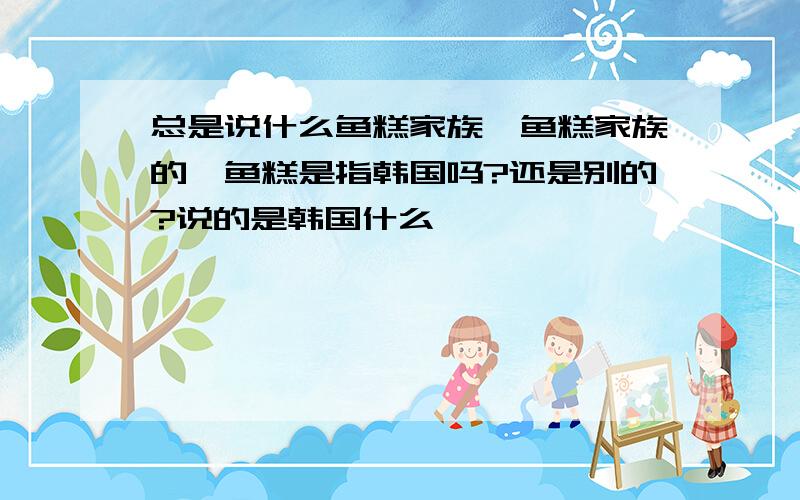 总是说什么鱼糕家族,鱼糕家族的,鱼糕是指韩国吗?还是别的?说的是韩国什么